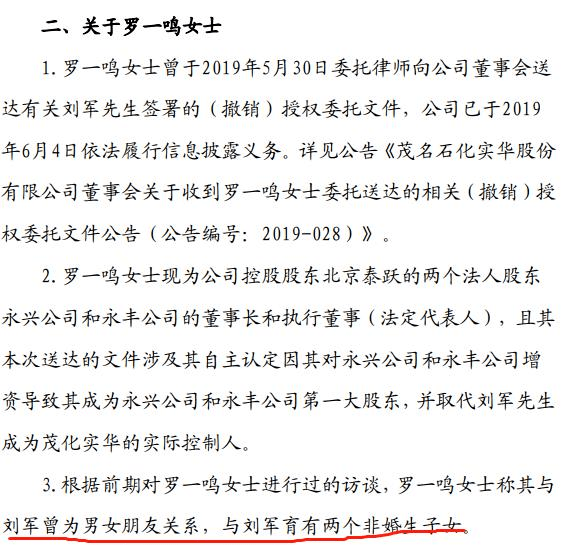 二、关于罗一鸣女士

1. 罗一鸣女士曾于2019年5月30日委托律师向公司董事会送达有关刘军先生签署的（撤销）授权委托文件，公司已于2019年6月4日依法履行信息披露义务。详见公告《茂名石化实华股份有限公司董事会关于收到罗一鸣女士委托送达的相关（撤销）授权委托文件公告（公告编号：2019-028）》。

2. 罗一鸣女士现为公司控股股东北京泰跃的两个法人股东永兴公司和永丰公司的董事长和执行董事（法定代表人），且其本次送达的文件涉及其自主认定因其对永兴公司和永丰公司增资导致其成为永兴公司和永丰公司第一大股东，并取代刘军先生成为茂化实华的实际控制人。

3. 根据前期对罗一鸣女士进行过的访谈，罗一鸣女士称其与刘军曾为男女朋友关系，与刘军育有两个非婚生子女。